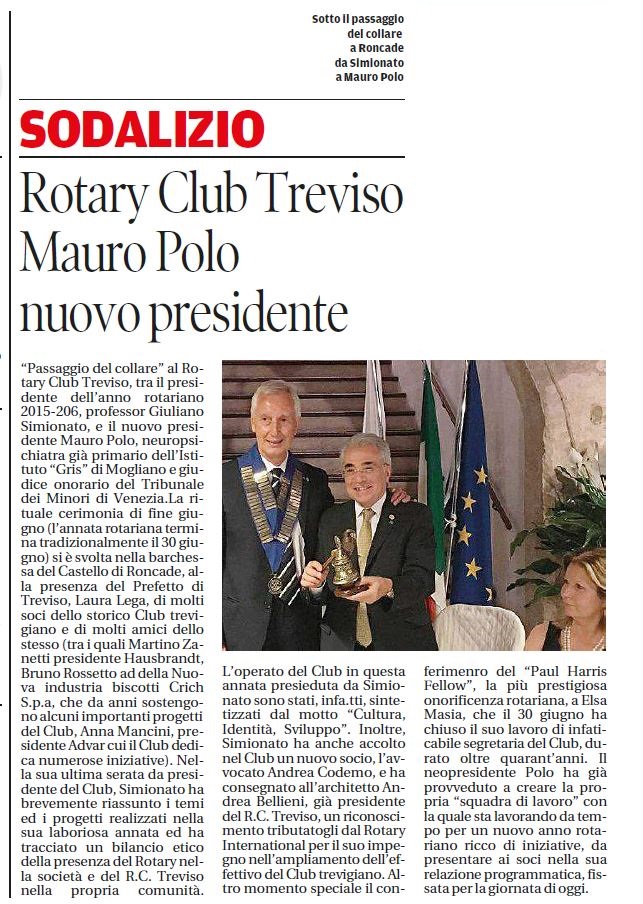 Sotto il passaggio del collare a Roncade da Simionato a Mauro Polo

SODALIZIO

Rotary Club Treviso Mauro Polo nuovo presidente

"Passaggio del collare" al Rotary Club Treviso, tra il presidente dell'anno rotariano 2015-206, professor Giuliano Simionato, e il nuovo presidente Mauro Polo, neuropsichiatra già primario dell'Istituto "Gris" di Mogliano e giudice onorario del Tribunale dei Minori di Venezia.La rituale cerimonia di fine giugno (l'annata rotariana termina tradizionalmente il 30 giugno) si è svolta nella barchessa del Castello di Roncade, alla presenza del Prefetto di Treviso, Laura Lega, di molti soci dello storico Club trevigiano e di molti amici dello stesso (tra i quali Martino Zanetti presidente Hausbrandt, Bruno Rossetto ad della Nuova industria biscotti Crich S.p.a, che da anni sostengono alcuni importanti progetti del Club, Anna Mancini, presidente Advar cui il Club dedica numerose iniziative). Nella sua ultima serata da presidente del Club, Simionato ha brevemente riassunto i temi ed i progetti realizzati nella sua laboriosa annata ed ha tracciato un bilancio etico della presenza del Rotary nella società e del R.C. Treviso nella propria comunità.

L'operato del Club in questa annata presieduta da Simionato sono stati, infa.tti, sintetizzati dal motto "Cultura, Identità, Sviluppo". Inoltre, Simionato ha anche accolto nel Club un nuovo socio, l'avvocato Andrea Codemo, e ha consegnato all'architetto Andrea Bellieni, già presidente del R.C. Treviso, un riconoscimento tributatogli dal Rotary International per il suo impegno nell'ampliamento dell'effettivo del Club trevigiano. Altro momento speciale il conferimenro del "Paul Harris Fellow", la più prestigiosa onorificenza rotariana, a Elsa Masia, che il 30 giugno ha chiuso il suo lavoro di infaticabile segretaria del Club, durato oltre quarant'anni. Il neopresidente Polo ha già provveduto a creare la propria "squadra di lavoro" con la quale sta lavorando da tempo per un nuovo anno rotariano ricco di iniziative, da presentare ai soci nella sua relazione programmatica, fissata per la giornata di oggi.